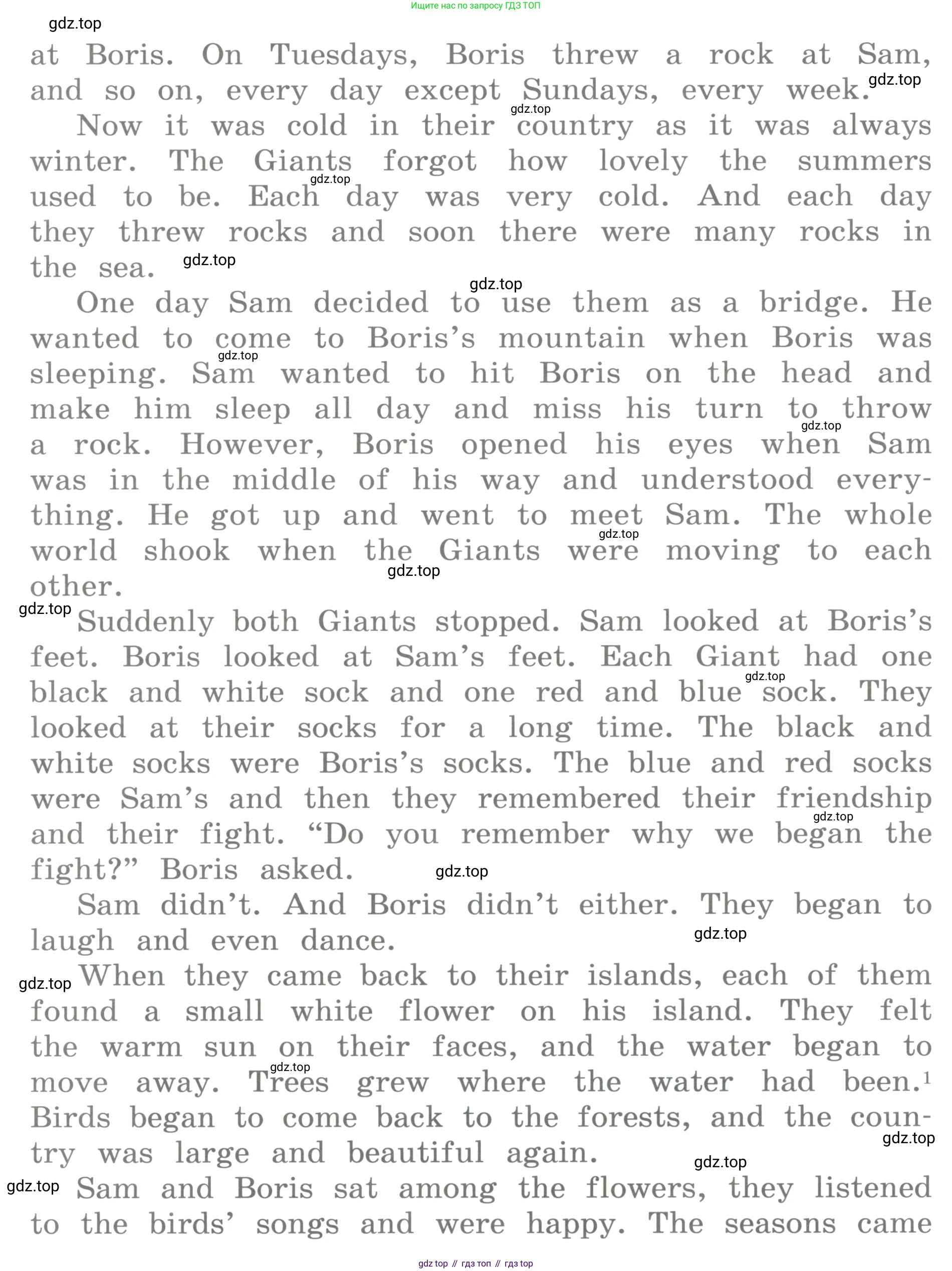 Ищите нас по запросу ГДЗ ТОП

gdz.top

at Boris. On Tuesdays, Boris threw a rock at Sam, and so on, every day except Sundays, every week.

Now it was cold in their country as it was always winter. The Giants forgot how lovely the summers used to be. Each day was very cold. And each day they threw rocks and soon there were many rocks in the sea.

One day Sam decided to use them as a bridge. He wanted to come to Boris's mountain when Boris was sleeping. Sam wanted to hit Boris on the head and make him sleep all day and miss his turn to throw a rock. However, Boris opened his eyes when Sam was in the middle of his way and understood everything. He got up and went to meet Sam. The whole world shook when the Giants were moving to each other.

Suddenly both Giants stopped. Sam looked at Boris's feet. Boris looked at Sam's feet. Each Giant had one black and white sock and one red and blue sock. They looked at their socks for a long time. The black and white socks were Boris's socks. The blue and red socks were Sam's and then they remembered their friendship and their fight. "Do you remember why we began the fight?" Boris asked.

Sam didn't. And Boris didn't either. They began to laugh and even dance.

When they came back to their islands, each of them found a small white flower on his island. They felt the warm sun on their faces, and the water began to move away. Trees grew where the water had been.$^1$ Birds began to come back to the forests, and the country was large and beautiful again.

Sam and Boris sat among the flowers, they listened to the birds' songs and were happy. The seasons came

gdz top // гдз топ // гдз top